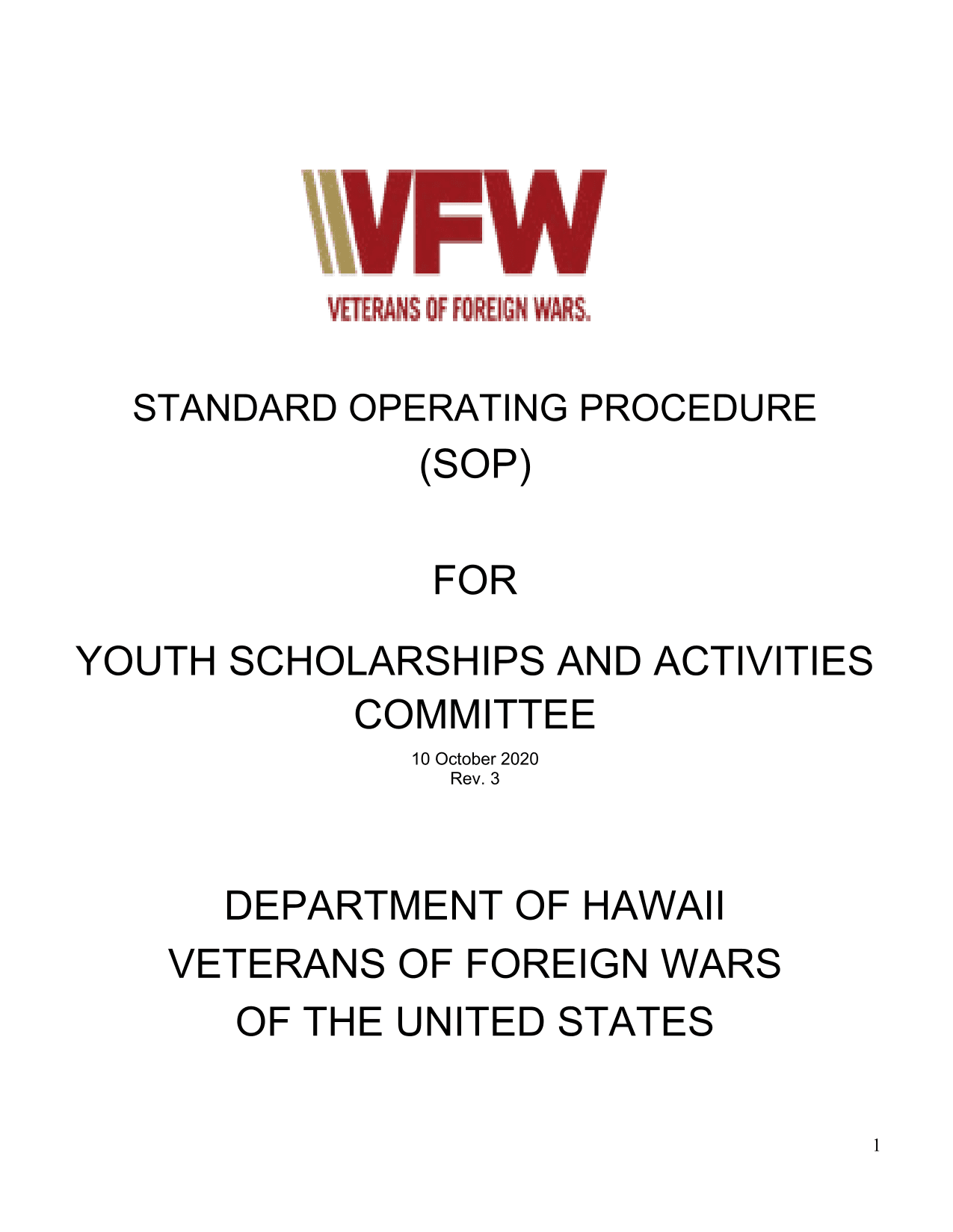 VFW
VETERANS OF FOREIGN WARS.

STANDARD OPERATING PROCEDURE
(SOP)

FOR

YOUTH SCHOLARSHIPS AND ACTIVITIES COMMITTEE

10 October 2020
Rev. 3

DEPARTMENT OF HAWAII
VETERANS OF FOREIGN WARS
OF THE UNITED STATES

1